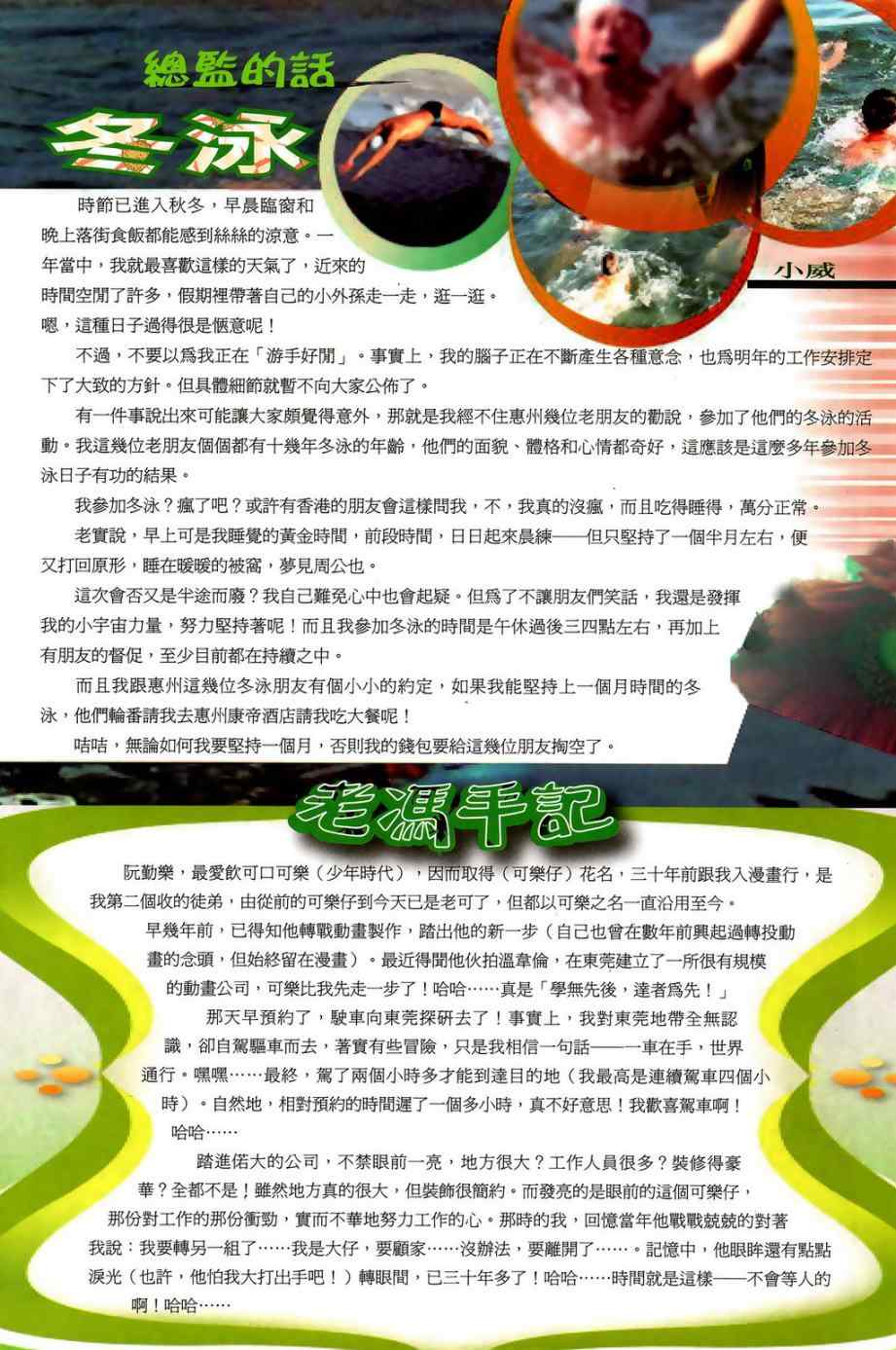 總監的話

冬泳

小威

時節已進入秋冬，早晨臨窗和晚上落街食飯都能感到絲絲的涼意。一年當中，我就最喜歡這樣的天氣了，近來的時間空閒了許多，假期裡帶著自己的小外孫走一走，逛一逛。嗯，這種日子過得很是愜意呢！

不過，不要以爲我正在「游手好閒」。事實上，我的腦子正在不斷產生各種意念，也爲明年的工作安排定下了大致的方針。但具體細節就暫不向大家公佈了。

有一件事說出來可能讓大家頗覺得意外，那就是我經不住惠州幾位老朋友的勸說，參加了他們的冬泳的活動。我這幾位老朋友個個都有十幾年冬泳的年齡，他們的面貌、體格和心情都奇好，這應該是這麼多年參加冬泳日子有功的結果。

我參加冬泳？瘋了吧？或許有香港的朋友會這樣問我，不，我真的沒瘋，而且吃得睡得，萬分正常。

老實說，早上可是我睡覺的黃金時間，前段時間，日日起來晨練——但只堅持了一個半月左右，便又打回原形，睡在暖暖的被窩，夢見周公也。

這次會否又是半途而廢？我自己難免心中也會起疑。但爲了不讓朋友們笑話，我還是發揮我的小宇宙力量，努力堅持著呢！而且我參加冬泳的時間是午休過後三四點左右，再加上有朋友的督促，至少目前都在持續之中。

而且我跟惠州這幾位冬泳朋友有個小小的約定，如果我能堅持上一個月時間的冬泳，他們輪番請我去惠州康帝酒店請我吃大餐呢！

咭咭，無論如何我要堅持一個月，否則我的錢包要給這幾位朋友掏空了。

老馮手記

阮勤樂，最愛飲可口可樂（少年時代），因而取得（可樂仔）花名，三十年前跟我入漫畫行，是我第二個收的徒弟，由從前的可樂仔到今天已是老可了，但都以可樂之名一直沿用至今。

早幾年前，已得知他轉戰動畫製作，踏出他的新一步（自己也曾在數年前興起過轉投動畫的念頭，但始終留在漫畫）。最近得聞他伙拍溫韋倫，在東莞建立了一所很有規模的動畫公司，可樂比我先走一步了！哈哈……真是「學無先後，達者爲先！」

那天早預約了，駛車向東莞探研去了！事實上，我對東莞地帶全無認識，卻自駕驅車而去，著實有些冒險，只是我相信一句話——一車在手，世界通行。嘿嘿……最終，駕了兩個小時多才能到達目的地（我最高是連續駕車四個小時）。自然地，相對預約的時間遲了一個多小時，真不好意思！我歡喜駕車啊！哈哈……

踏進偌大的公司，不禁眼前一亮，地方很大？工作人員很多？裝修得豪華？全都不是！雖然地方真的很大，但裝飾很簡約。而發亮的是眼前的這個可樂仔，那份對工作的那份衝勁，實而不華地努力工作的心。那時的我，回憶當年他戰戰兢兢的對著我說：我要轉另一組了……我是大仔，要顧家……沒辦法，要離開了……。記憶中，他眼眸還有點點淚光（也許，他怕我大打出手吧！）轉眼間，已三十年多了！哈哈……時間就是這樣——不會等人的啊！哈哈……